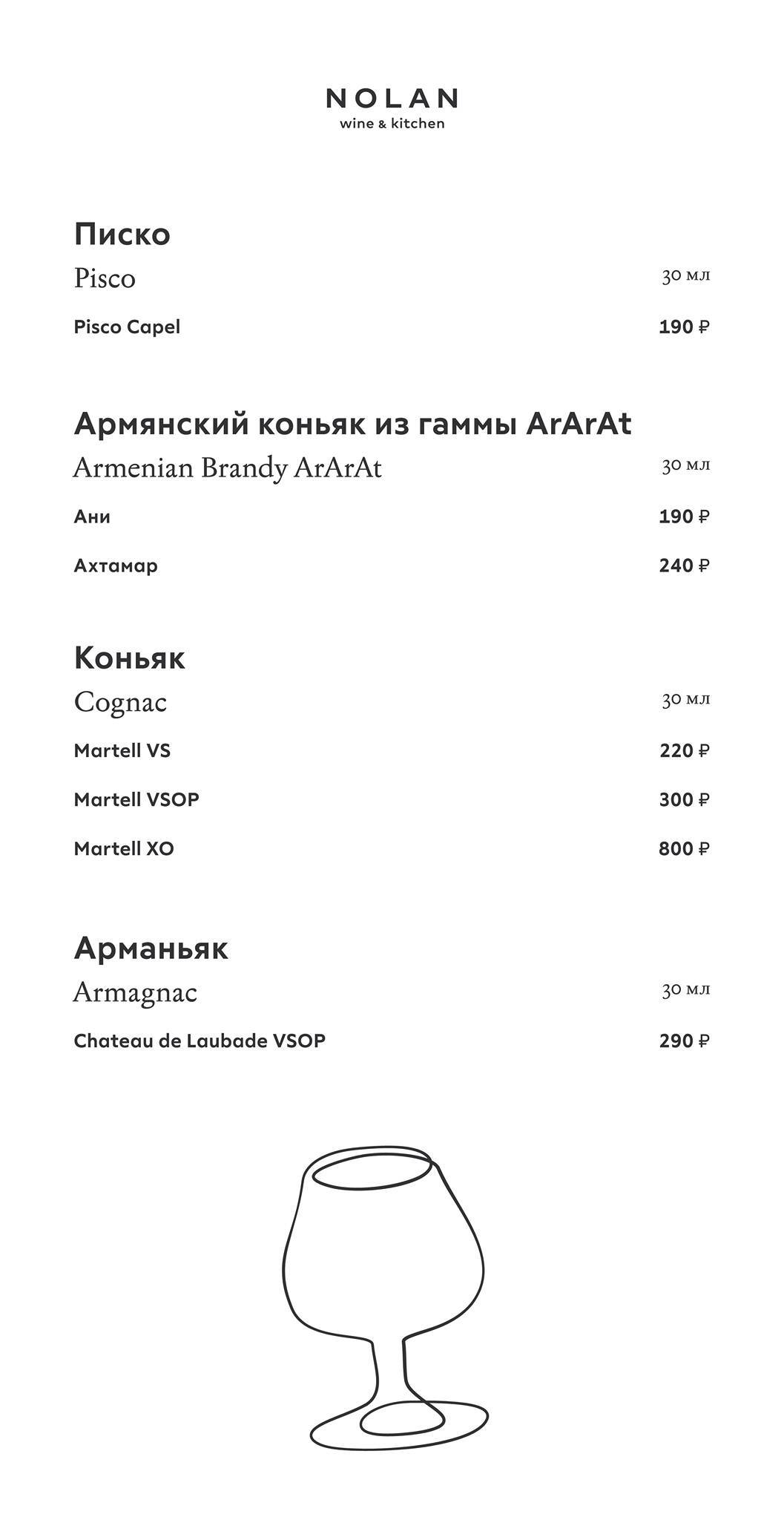 NOLAN
wine & kitchen

Писко
Pisco 30 мл

Pisco Capel 190 ₽

Армянский коньяк из гаммы ArArAt
Armenian Brandy ArArAt 30 мл

Ани 190 ₽

Ахтамар 240 ₽

Коньяк
Cognac 30 мл

Martell VS 220 ₽

Martell VSOP 300 ₽

Martell XO 800 ₽

Арманьяк
Armagnac 30 мл

Chateau de Laubade VSOP 290 ₽